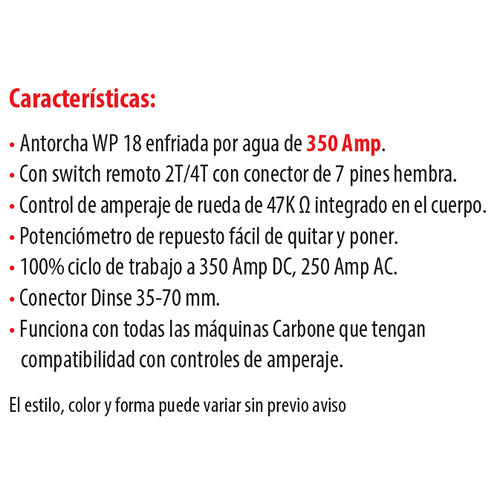 Características:

• Antorcha WP 18 enfriada por agua de 350 Amp.
• Con switch remoto 2T/4T con conector de 7 pines hembra.
• Control de amperaje de rueda de 47K Ω integrado en el cuerpo.
• Potenciómetro de repuesto fácil de quitar y poner.
• 100% ciclo de trabajo a 350 Amp DC, 250 Amp AC.
• Conector Dinse 35-70 mm.
• Funciona con todas las máquinas Carbone que tengan compatibilidad con controles de amperaje.

El estilo, color y forma puede variar sin previo aviso